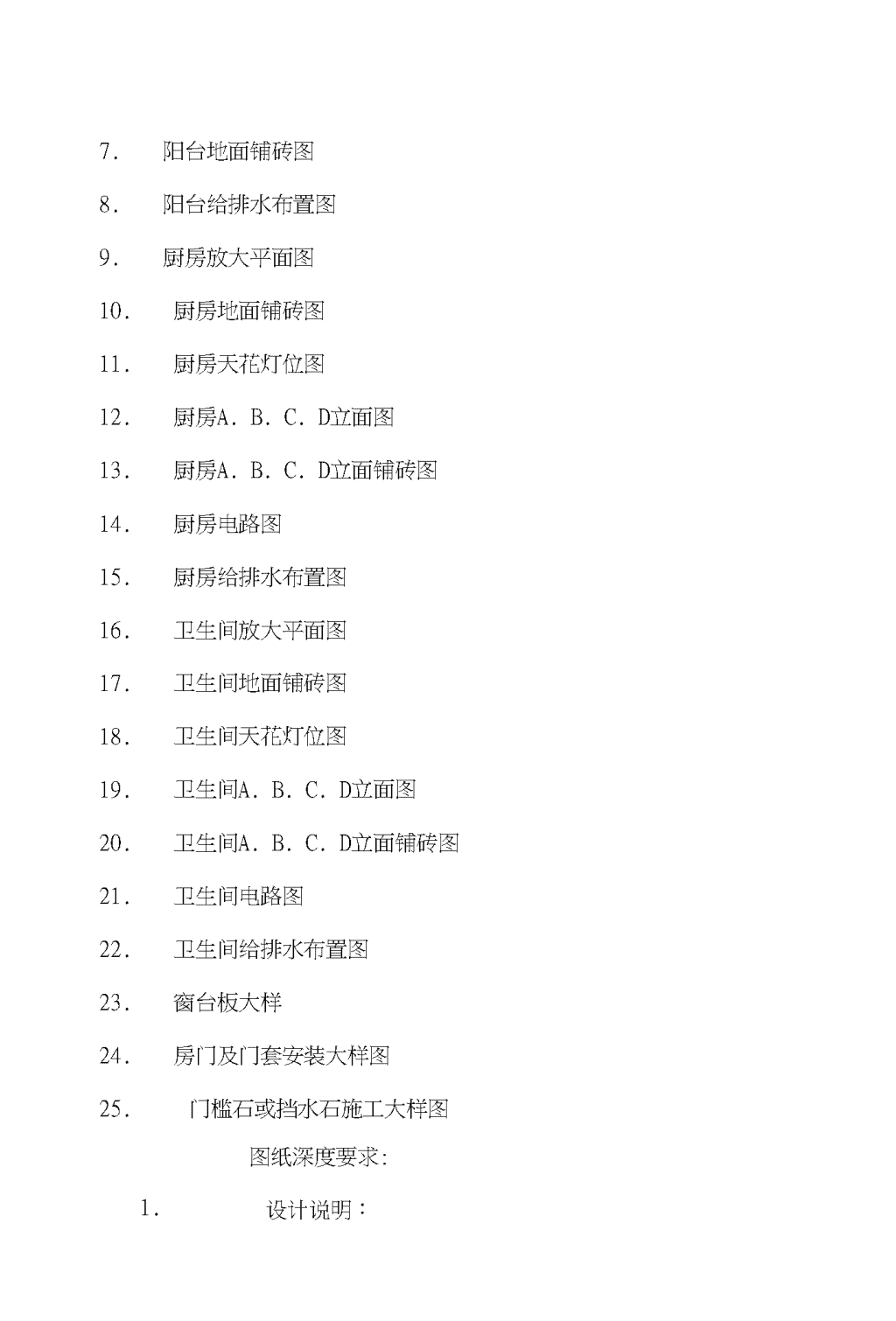 7. 阳台地面铺砖图

8. 阳台给排水布置图

9. 厨房放大平面图

10. 厨房地面铺砖图

11. 厨房天花灯位图

12. 厨房A. B. C. D立面图

13. 厨房A. B. C. D立面铺砖图

14. 厨房电路图

15. 厨房给排水布置图

16. 卫生间放大平面图

17. 卫生间地面铺砖图

18. 卫生间天花灯位图

19. 卫生间A. B. C. D立面图

20. 卫生间A. B. C. D立面铺砖图

21. 卫生间电路图

22. 卫生间给排水布置图

23. 窗台板大样

24. 房门及门套安装大样图

25. 门槛石或挡水石施工大样图

图纸深度要求:

1. 设计说明：